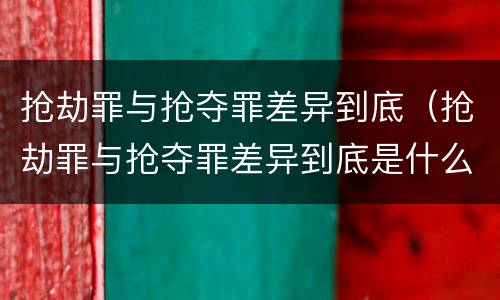 抢劫罪与抢夺罪差异到底（抢劫罪与抢夺罪差异到底是什么